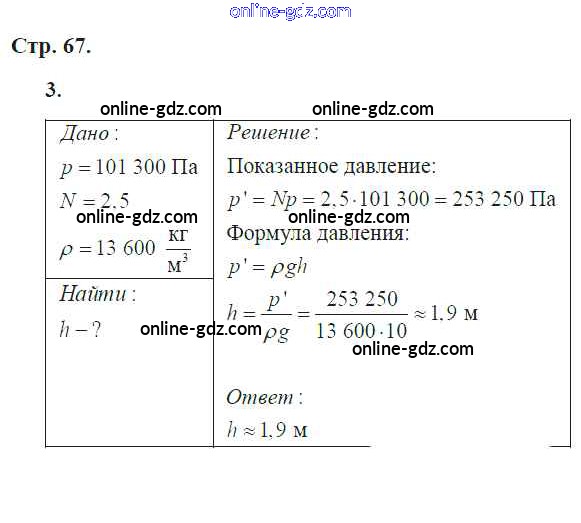 Стр. 67.

3.

Дано:

$p = 101\ 300$ Па

$N = 2,5$

$\rho = 13\ 600\ \frac{кг}{м^3}$

Найти:

$h - ?$

Решение:

Показанное давление:

$p' = Np = 2,5 \cdot 101\ 300 = 253\ 250$ Па

Формула давления:

$p' = \rho g h$

$h = \frac{p'}{\rho g} = \frac{253\ 250}{13\ 600 \cdot 10} \approx 1,9$ м

Ответ:

$h \approx 1,9$ м

online-gdz.com